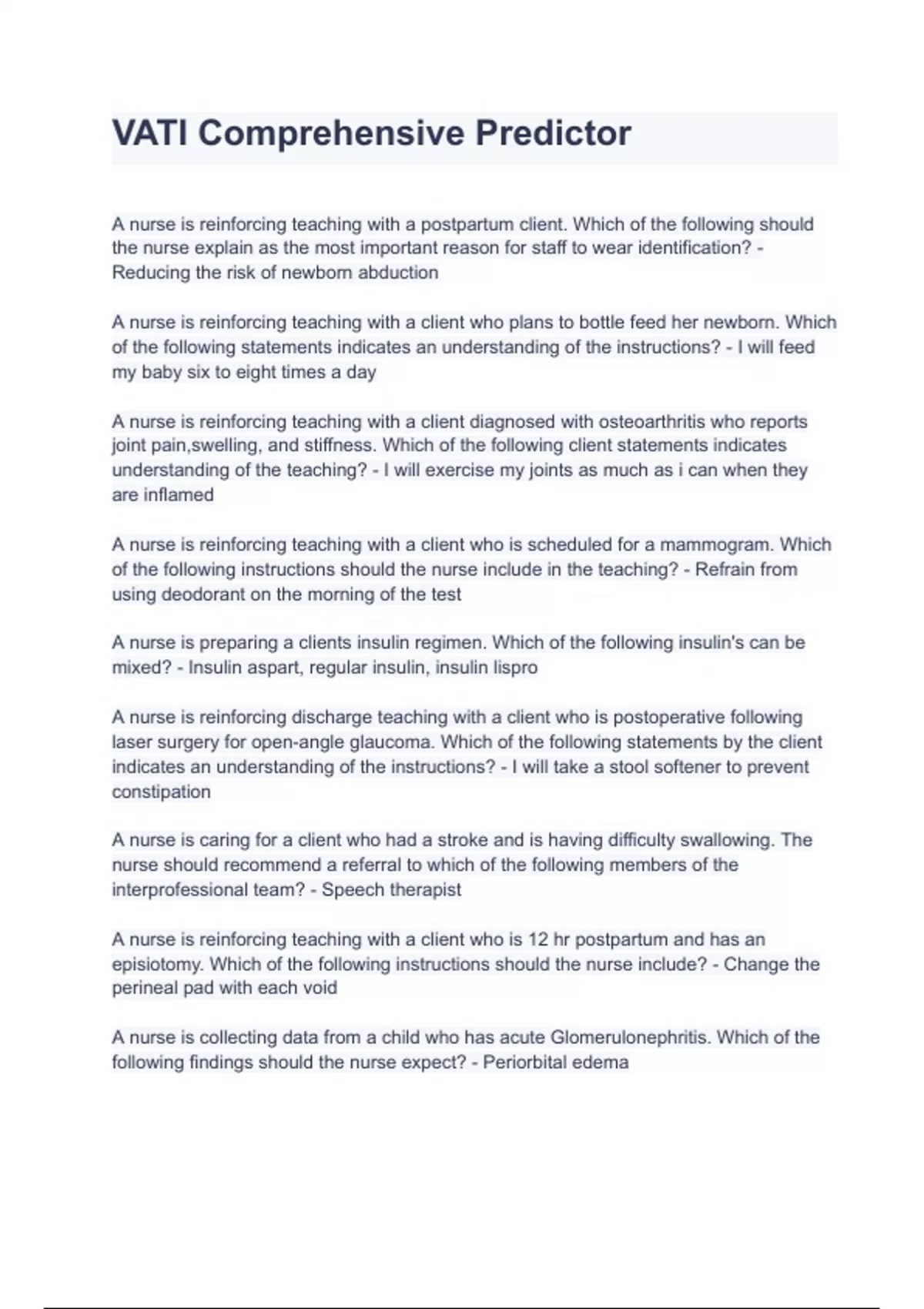 VATI Comprehensive Predictor

A nurse is reinforcing teaching with a postpartum client. Which of the following should the nurse explain as the most important reason for staff to wear identification? - Reducing the risk of newborn abduction

A nurse is reinforcing teaching with a client who plans to bottle feed her newborn. Which of the following statements indicates an understanding of the instructions? - I will feed my baby six to eight times a day

A nurse is reinforcing teaching with a client diagnosed with osteoarthritis who reports joint pain,swelling, and stiffness. Which of the following client statements indicates understanding of the teaching? - I will exercise my joints as much as i can when they are inflamed

A nurse is reinforcing teaching with a client who is scheduled for a mammogram. Which of the following instructions should the nurse include in the teaching? - Refrain from using deodorant on the morning of the test

A nurse is preparing a clients insulin regimen. Which of the following insulin's can be mixed? - Insulin aspart, regular insulin, insulin lispro

A nurse is reinforcing discharge teaching with a client who is postoperative following laser surgery for open-angle glaucoma. Which of the following statements by the client indicates an understanding of the instructions? - I will take a stool softener to prevent constipation

A nurse is caring for a client who had a stroke and is having difficulty swallowing. The nurse should recommend a referral to which of the following members of the interprofessional team? - Speech therapist

A nurse is reinforcing teaching with a client who is 12 hr postpartum and has an episiotomy. Which of the following instructions should the nurse include? - Change the perineal pad with each void

A nurse is collecting data from a child who has acute Glomerulonephritis. Which of the following findings should the nurse expect? - Periorbital edema